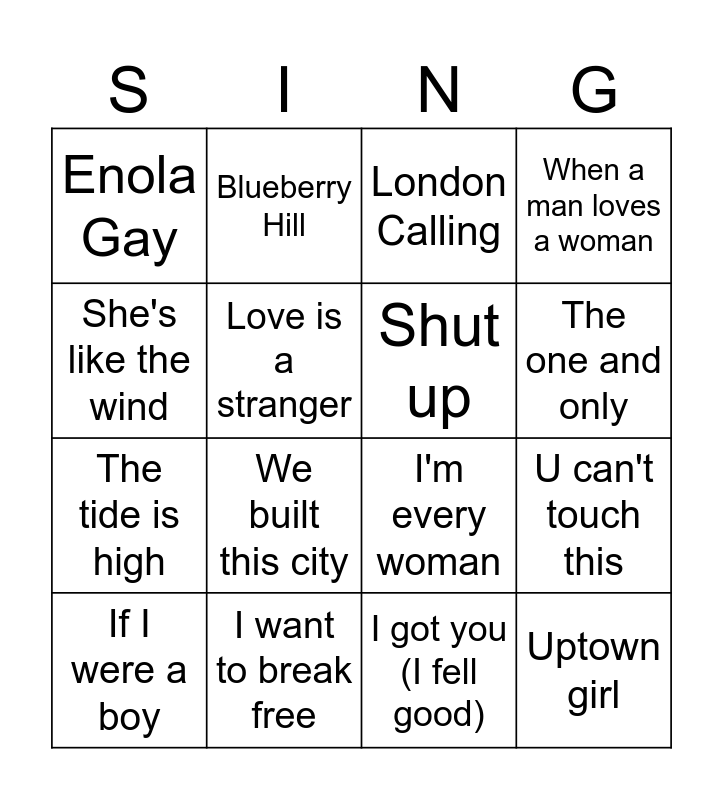 | S | I | N | G |
|---|---|---|---|
| Enola Gay | Blueberry Hill | London Calling | When a man loves a woman |
| She's like the wind | Love is a stranger | Shut up | The one and only |
| The tide is high | We built this city | I'm every woman | U can't touch this |
| If I were a boy | I want to break free | I got you (I fell good) | Uptown girl |